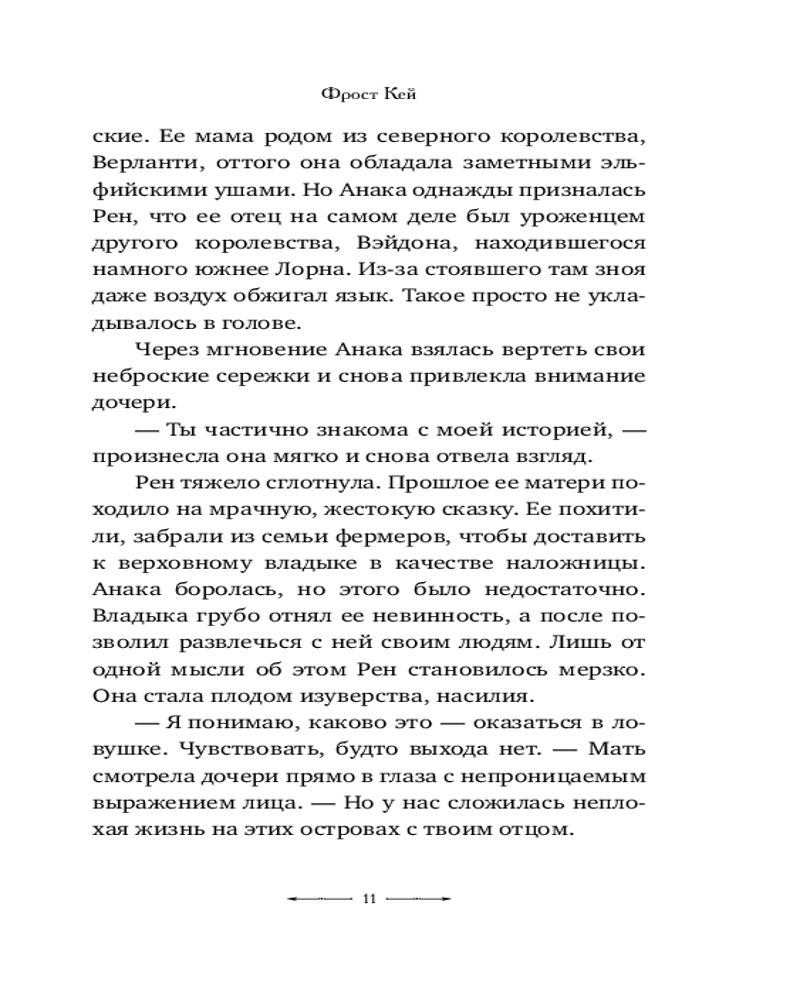 Фрост Кей

ские. Ее мама родом из северного королевства, Верланти, оттого она обладала заметными эльфийскими ушами. Но Анака однажды призналась Рен, что ее отец на самом деле был уроженцем другого королевства, Вэйдона, находившегося намного южнее Лорна. Из-за стоявшего там зноя даже воздух обжигал язык. Такое просто не укладывалось в голове.

Через мгновение Анака взялась вертеть свои неброские сережки и снова привлекла внимание дочери.

— Ты частично знакома с моей историей, — произнесла она мягко и снова отвела взгляд.

Рен тяжело сглотнула. Прошлое ее матери походило на мрачную, жестокую сказку. Ее похитили, забрали из семьи фермеров, чтобы доставить к верховному владыке в качестве наложницы. Анака боролась, но этого было недостаточно. Владыка грубо отнял ее невинность, а после позволил развлечься с ней своим людям. Лишь от одной мысли об этом Рен становилось мерзко. Она стала плодом изуверства, насилия.

— Я понимаю, каково это — оказаться в ловушке. Чувствовать, будто выхода нет. — Мать смотрела дочери прямо в глаза с непроницаемым выражением лица. — Но у нас сложилась неплохая жизнь на этих островах с твоим отцом.

11